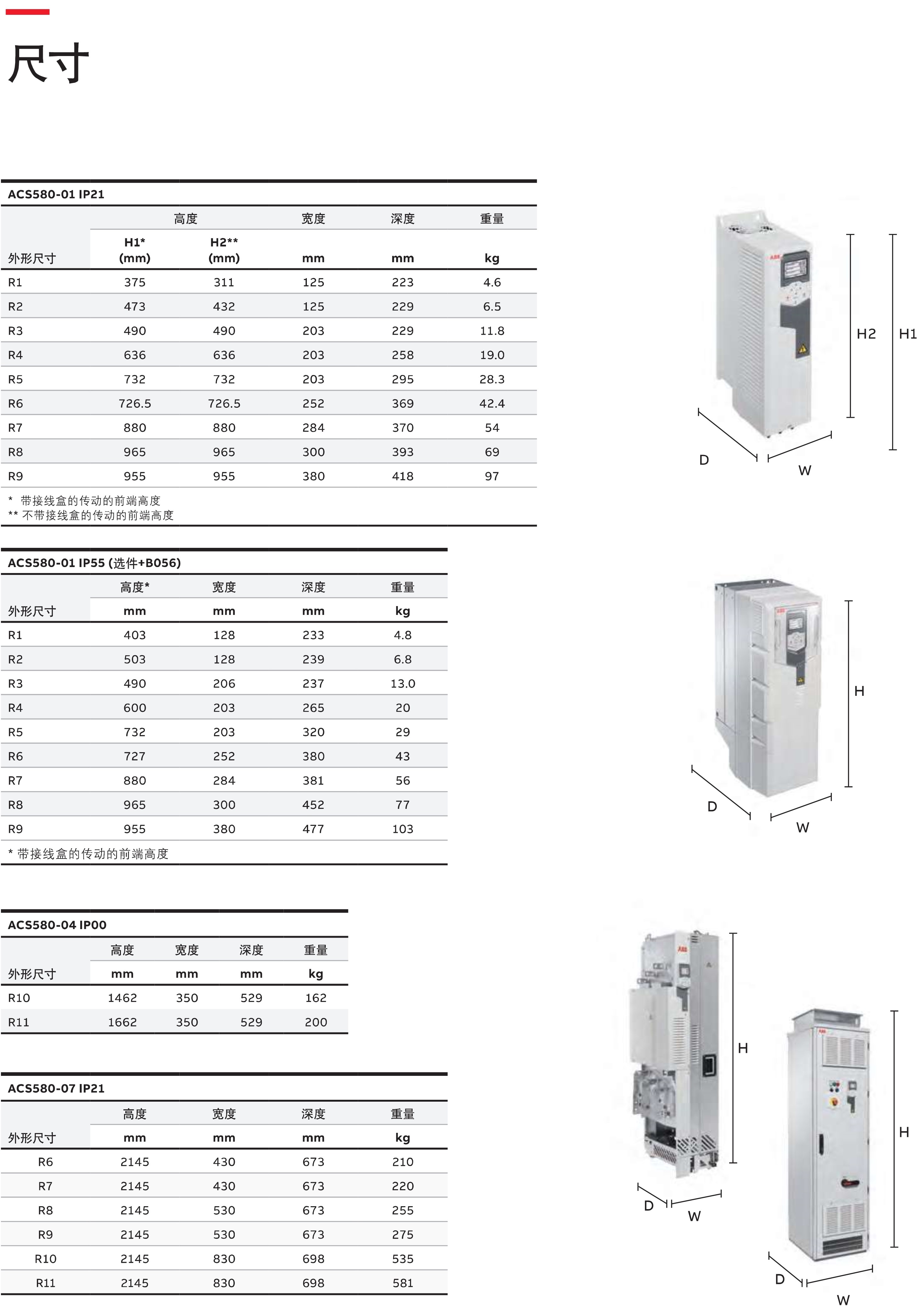 尺寸

ACS580-01 IP21

| 外形尺寸 | 高度 H1* (mm) | 高度 H2** (mm) | 宽度 mm | 深度 mm | 重量 kg |
|---|---|---|---|---|---|
| R1 | 375 | 311 | 125 | 223 | 4.6 |
| R2 | 473 | 432 | 125 | 229 | 6.5 |
| R3 | 490 | 490 | 203 | 229 | 11.8 |
| R4 | 636 | 636 | 203 | 258 | 19.0 |
| R5 | 732 | 732 | 203 | 295 | 28.3 |
| R6 | 726.5 | 726.5 | 252 | 369 | 42.4 |
| R7 | 880 | 880 | 284 | 370 | 54 |
| R8 | 965 | 965 | 300 | 393 | 69 |
| R9 | 955 | 955 | 380 | 418 | 97 |

* 带接线盒的传动的前端高度
** 不带接线盒的传动的前端高度

H2 H1 D W

ACS580-01 IP55 (选件+B056)

| 外形尺寸 | 高度* mm | 宽度 mm | 深度 mm | 重量 kg |
|---|---|---|---|---|
| R1 | 403 | 128 | 233 | 4.8 |
| R2 | 503 | 128 | 239 | 6.8 |
| R3 | 490 | 206 | 237 | 13.0 |
| R4 | 600 | 203 | 265 | 20 |
| R5 | 732 | 203 | 320 | 29 |
| R6 | 727 | 252 | 380 | 43 |
| R7 | 880 | 284 | 381 | 56 |
| R8 | 965 | 300 | 452 | 77 |
| R9 | 955 | 380 | 477 | 103 |

* 带接线盒的传动的前端高度

H D W

ACS580-04 IP00

| 外形尺寸 | 高度 mm | 宽度 mm | 深度 mm | 重量 kg |
|---|---|---|---|---|
| R10 | 1462 | 350 | 529 | 162 |
| R11 | 1662 | 350 | 529 | 200 |

ACS580-07 IP21

| 外形尺寸 | 高度 mm | 宽度 mm | 深度 mm | 重量 kg |
|---|---|---|---|---|
| R6 | 2145 | 430 | 673 | 210 |
| R7 | 2145 | 430 | 673 | 220 |
| R8 | 2145 | 530 | 673 | 255 |
| R9 | 2145 | 530 | 673 | 275 |
| R10 | 2145 | 830 | 698 | 535 |
| R11 | 2145 | 830 | 698 | 581 |

H D W H D W